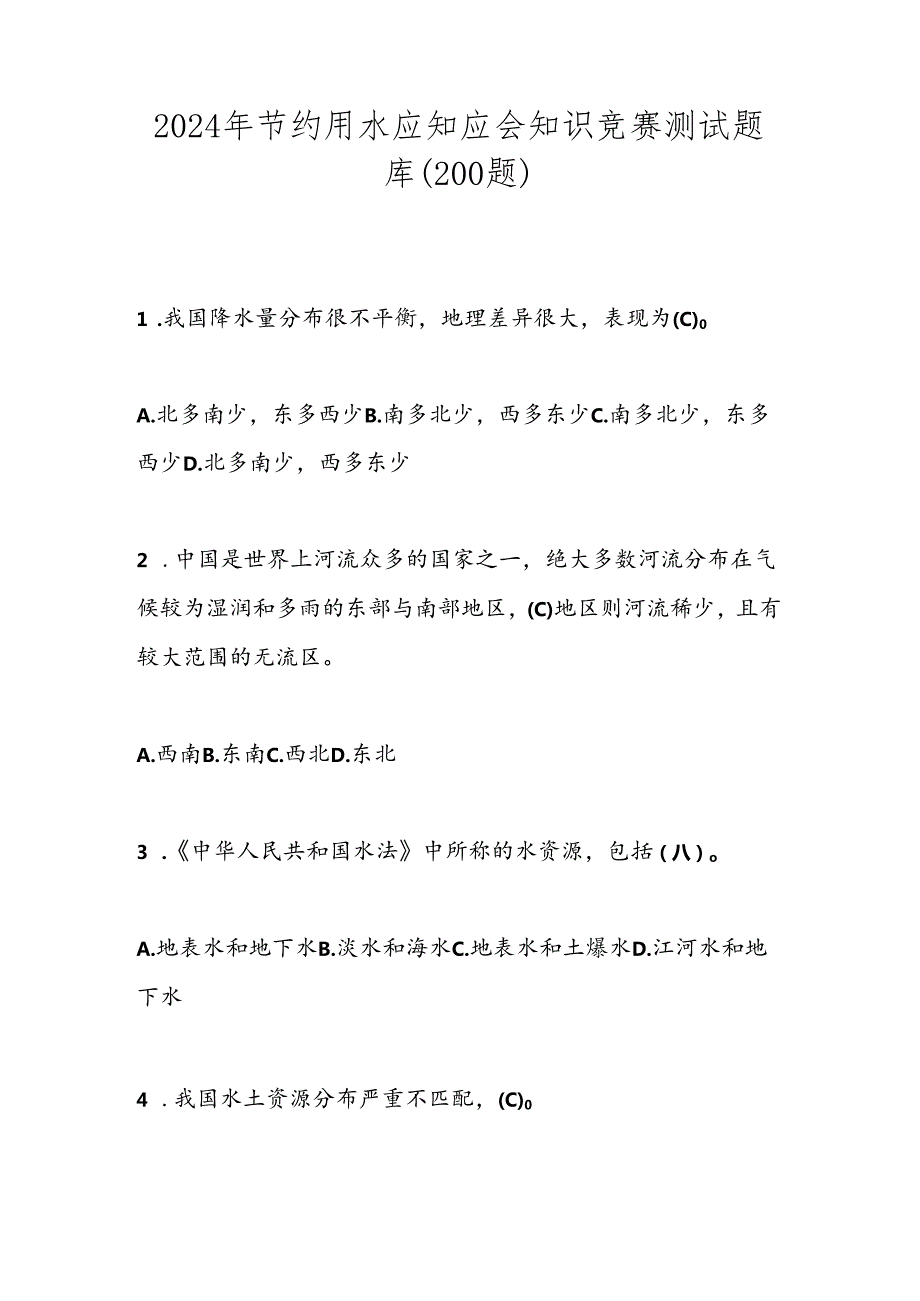 2024年节约用水应知应会知识竞赛测试题库(200题)

1 .我国降水量分布很不平衡，地理差异很大，表现为(C)0

A.北多南少，东多西少B.南多北少，西多东少C.南多北少，东多西少D.北多南少，西多东少

2 .中国是世界上河流众多的国家之一，绝大多数河流分布在气候较为湿润和多雨的东部与南部地区，(C)地区则河流稀少，且有较大范围的无流区。

A.西南B.东南C.西北D.东北

3 .《中华人民共和国水法》中所称的水资源，包括(八)。

A.地表水和地下水B.淡水和海水C.地表水和土爆水D.江河水和地下水

4 .我国水土资源分布严重不匹配，(C)0